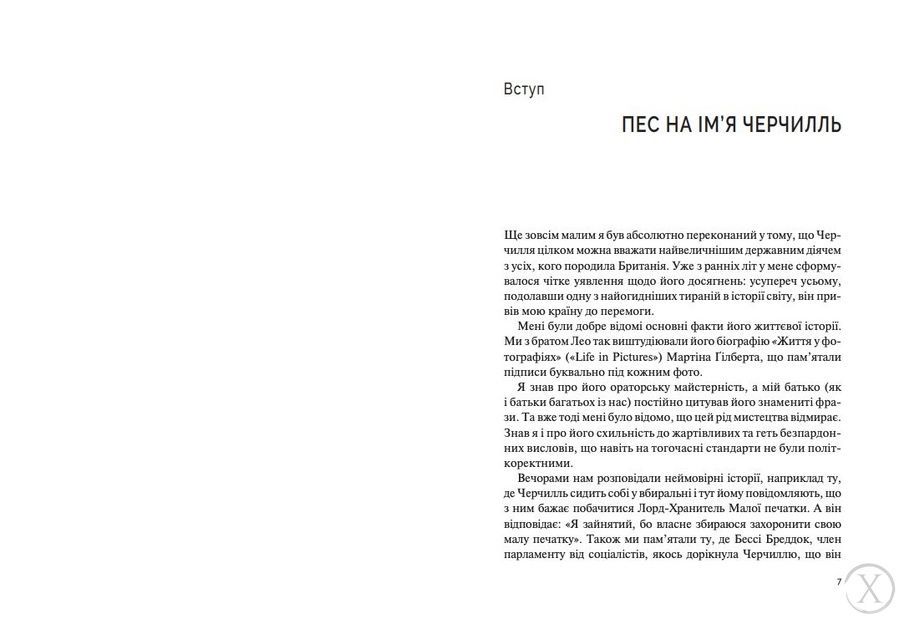 Вступ

ПЕС НА ІМ'Я ЧЕРЧИЛЛЬ

Ще зовсім малим я був абсолютно переконаний у тому, що Черчилля цілком можна вважати найвеличнішим державним діячем з усіх, кого породила Британія. Уже з ранніх літ у мене сформувалося чітке уявлення щодо його досягнень: усупереч усьому, подолавши одну з найогидніших тираній в історії світу, він привів мою країну до перемоги.

Мені були добре відомі основні факти його життєвої історії. Ми з братом Лео так виштудіювали його біографію «Життя у фотографіях» («Life in Pictures») Мартіна Ґілберта, що пам'ятали підписи буквально під кожним фото.

Я знав про його ораторську майстерність, а мій батько (як і батьки багатьох із нас) постійно цитував його знамениті фрази. Та вже тоді мені було відомо, що цей рід мистецтва відмирає. Знав я і про його схильність до жартівливих та геть безпардонних висловів, що навіть на тогочасні стандарти не були політкоректними.

Вечорами нам розповідали неймовірні історії, наприклад ту, де Черчилль сидить собі у вбиральні і тут йому повідомляють, що з ним бажає побачитися Лорд-Хранитель Малої печатки. А він відповідає: «Я зайнятий, бо власне збираюся захоронити свою малу печатку». Також ми пам'ятали ту, де Бессі Бреддок, член парламенту від соціалістів, якось дорікнула Черчиллю, що він

7